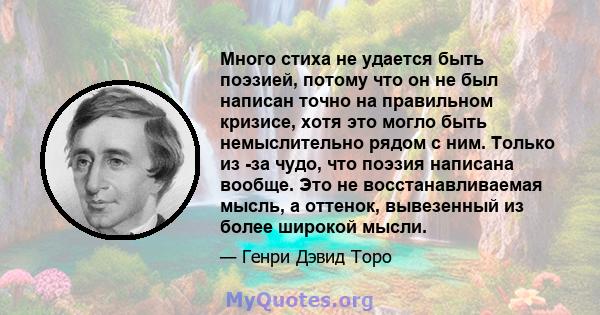 Много стиха не удается быть поэзией, потому что он не был написан точно на правильном кризисе, хотя это могло быть немыслительно рядом с ним. Только из -за чудо, что поэзия написана вообще. Это не восстанавливаемая мысль, а оттенок, вывезенный из более широкой мысли.

— Генри Дэвид Торо

MyQuotes.org